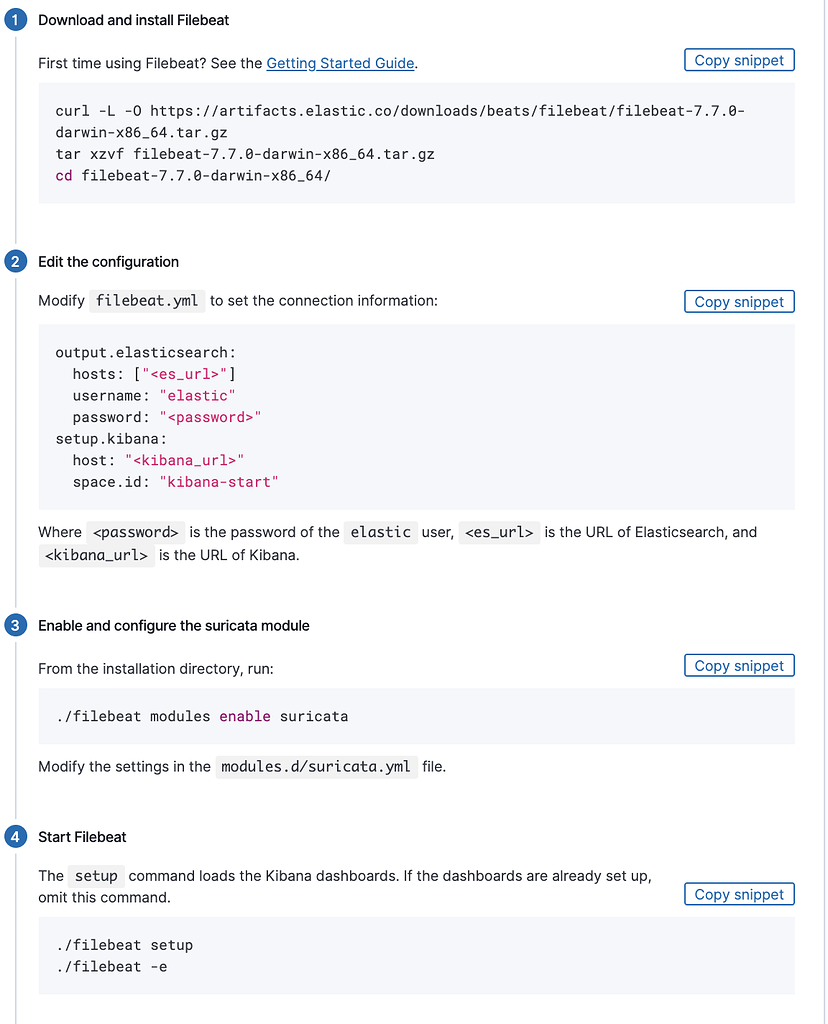 1 Download and install Filebeat

First time using Filebeat? See the Getting Started Guide.

Copy snippet

curl -L -O https://artifacts.elastic.co/downloads/beats/filebeat/filebeat-7.7.0-darwin-x86_64.tar.gz
tar xzvf filebeat-7.7.0-darwin-x86_64.tar.gz
cd filebeat-7.7.0-darwin-x86_64/

2 Edit the configuration

Modify filebeat.yml to set the connection information:

Copy snippet

output.elasticsearch:
  hosts: ["<es_url>"]
  username: "elastic"
  password: "<password>"
setup.kibana:
  host: "<kibana_url>"
  space.id: "kibana-start"

Where <password> is the password of the elastic user, <es_url> is the URL of Elasticsearch, and <kibana_url> is the URL of Kibana.

3 Enable and configure the suricata module

From the installation directory, run:

Copy snippet

./filebeat modules enable suricata

Modify the settings in the modules.d/suricata.yml file.

4 Start Filebeat

The setup command loads the Kibana dashboards. If the dashboards are already set up, omit this command.

Copy snippet

./filebeat setup
./filebeat -e